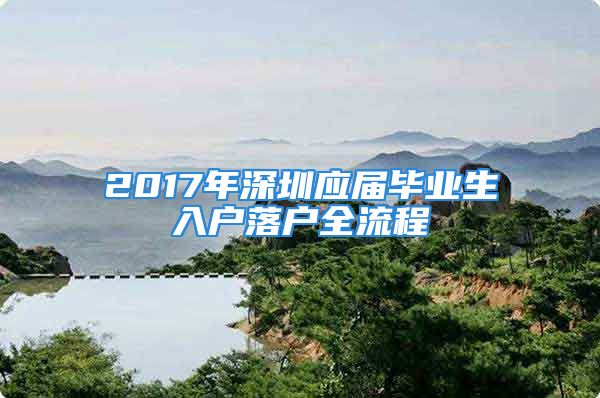 2017年深圳应届毕业生入户落户全流程